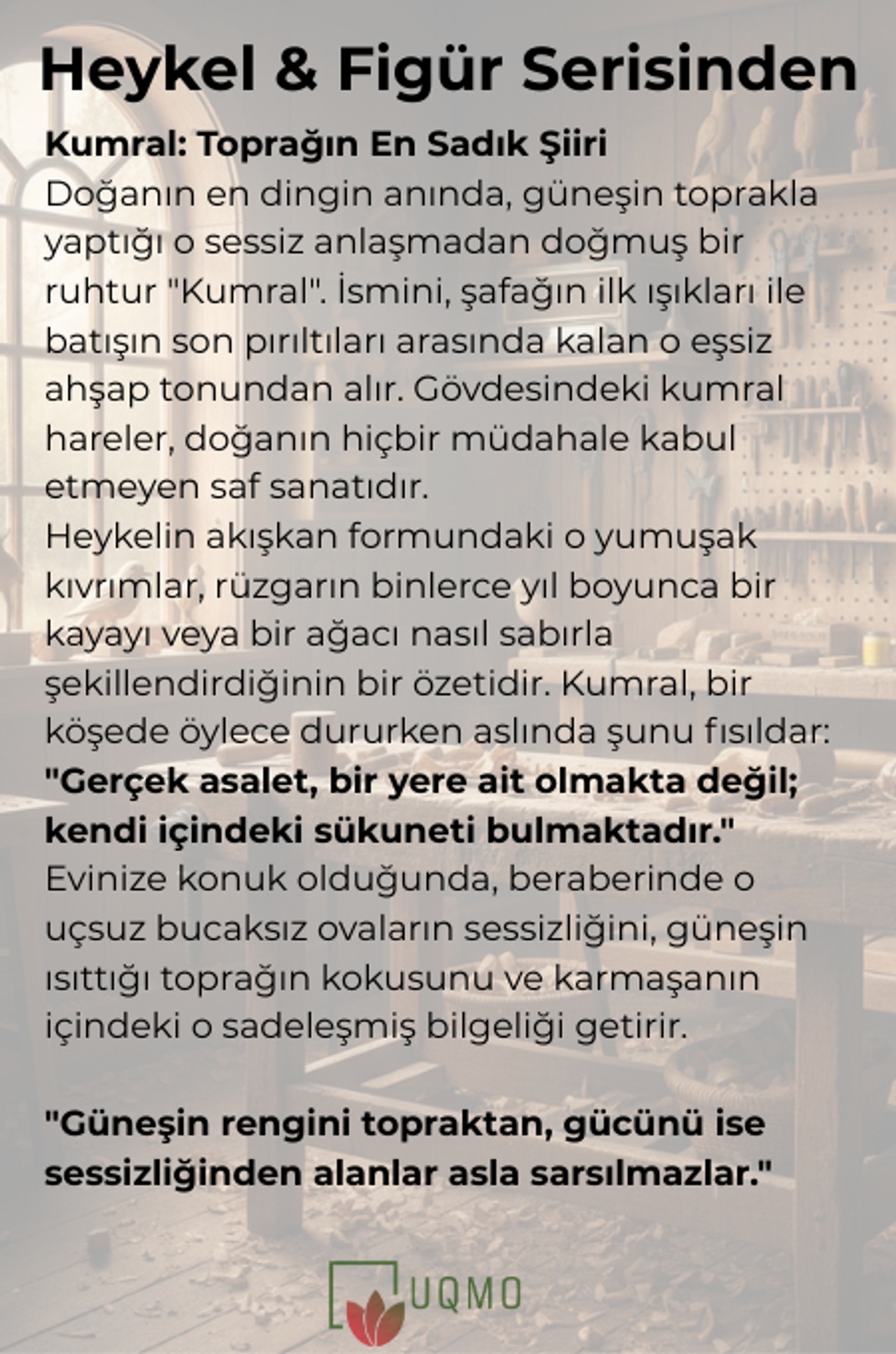 Heykel & Figür Serisinden

Kumral: Toprağın En Sadık Şiiri

Doğanın en dingin anında, güneşin toprakla yaptığı o sessiz anlaşmadan doğmuş bir ruhtur "Kumral". İsmini, şafağın ilk ışıkları ile batışın son pırıltıları arasında kalan o eşsiz ahşap tonundan alır. Gövdesindeki kumral hareler, doğanın hiçbir müdahale kabul etmeyen saf sanatıdır.

Heykelin akışkan formundaki o yumuşak kıvrımlar, rüzgarın binlerce yıl boyunca bir kayayı veya bir ağacı nasıl sabırla şekillendirdiğinin bir özetidir. Kumral, bir köşede öylece dururken aslında şunu fısıldar: "Gerçek asalet, bir yere ait olmakta değil; kendi içindeki sükuneti bulmaktadır." Evinize konuk olduğunda, beraberinde o uçsuz bucaksız ovaların sessizliğini, güneşin ısıttığı toprağın kokusunu ve karmaşanın içindeki o sadeleşmiş bilgeliği getirir.

"Güneşin rengini topraktan, gücünü ise sessizliğinden alanlar asla sarsılmazlar."

UQMO